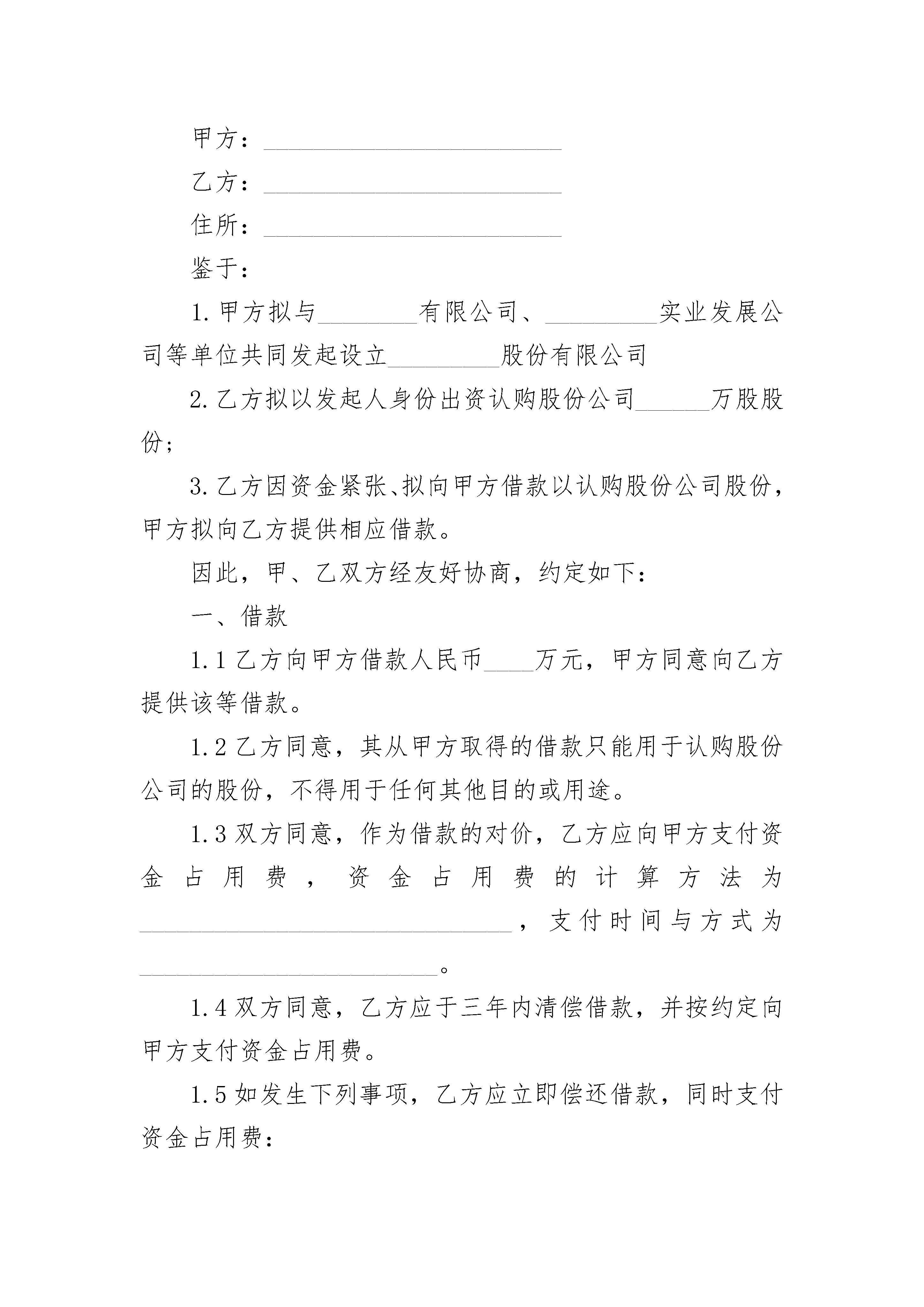 甲方：________________________

乙方：________________________

住所：________________________

鉴于：

1.甲方拟与________有限公司、_________实业发展公司等单位共同发起设立_________股份有限公司

2.乙方拟以发起人身份出资认购股份公司______万股股份；

3.乙方因资金紧张、拟向甲方借款以认购股份公司股份，甲方拟向乙方提供相应借款。

因此，甲、乙双方经友好协商，约定如下：

一、借款

1.1乙方向甲方借款人民币____万元，甲方同意向乙方提供该等借款。

1.2乙方同意，其从甲方取得的借款只能用于认购股份公司的股份，不得用于任何其他目的或用途。

1.3双方同意，作为借款的对价，乙方应向甲方支付资金占用费，资金占用费的计算方法为______________________________，支付时间与方式为________________________。

1.4双方同意，乙方应于三年内清偿借款，并按约定向甲方支付资金占用费。

1.5如发生下列事项，乙方应立即偿还借款，同时支付资金占用费：